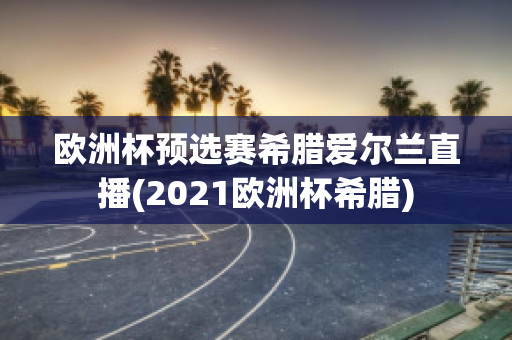 欧洲杯预选赛希腊爱尔兰直播(2021欧洲杯希腊)